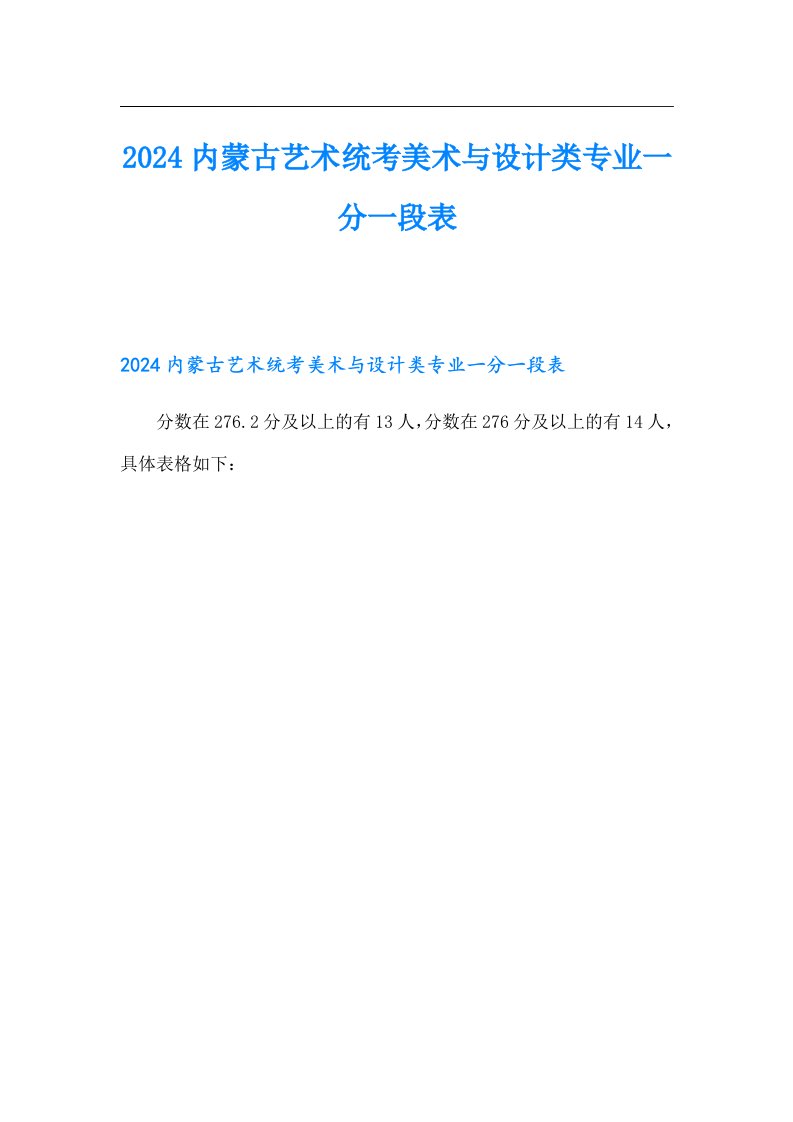 2024内蒙古艺术统考美术与设计类专业一分一段表

2024内蒙古艺术统考美术与设计类专业一分一段表

分数在276.2分及以上的有13人，分数在276分及以上的有14人，具体表格如下：